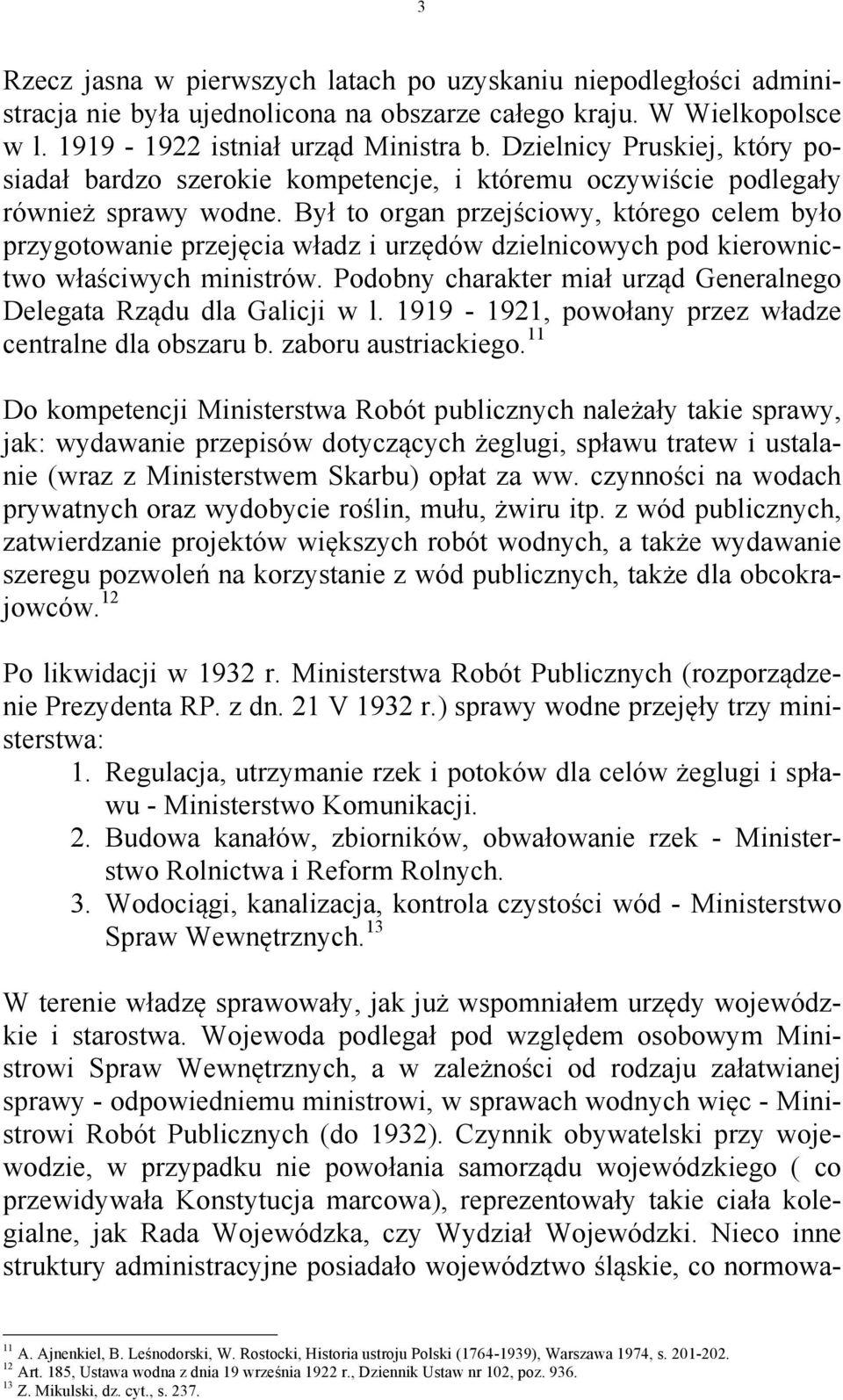 3

Rzecz jasna w pierwszych latach po uzyskaniu niepodległości administracja nie była ujednolicona na obszarze całego kraju. W Wielkopolsce w l. 1919 - 1922 istniał urząd Ministra b. Dzielnicy Pruskiej, który posiadał bardzo szerokie kompetencje, i któremu oczywiście podlegały również sprawy wodne. Był to organ przejściowy, którego celem było przygotowanie przejęcia władz i urzędów dzielnicowych pod kierownictwo właściwych ministrów. Podobny charakter miał urząd Generalnego Delegata Rządu dla Galicji w l. 1919 - 1921, powołany przez władze centralne dla obszaru b. zaboru austriackiego.$^{11}$

Do kompetencji Ministerstwa Robót publicznych należały takie sprawy, jak: wydawanie przepisów dotyczących żeglugi, spławu tratew i ustalanie (wraz z Ministerstwem Skarbu) opłat za ww. czynności na wodach prywatnych oraz wydobycie roślin, mułu, żwiru itp. z wód publicznych, zatwierdzanie projektów większych robót wodnych, a także wydawanie szeregu pozwoleń na korzystanie z wód publicznych, także dla obcokrajowców.$^{12}$

Po likwidacji w 1932 r. Ministerstwa Robót Publicznych (rozporządzenie Prezydenta RP. z dn. 21 V 1932 r.) sprawy wodne przejęły trzy ministerstwa:
1. Regulacja, utrzymanie rzek i potoków dla celów żeglugi i spławu - Ministerstwo Komunikacji.
2. Budowa kanałów, zbiorników, obwałowanie rzek - Ministerstwo Rolnictwa i Reform Rolnych.
3. Wodociągi, kanalizacja, kontrola czystości wód - Ministerstwo Spraw Wewnętrznych.$^{13}$

W terenie władzę sprawowały, jak już wspomniałem urzędy wojewódzkie i starostwa. Wojewoda podlegał pod względem osobowym Ministrowi Spraw Wewnętrznych, a w zależności od rodzaju załatwianej sprawy - odpowiedniemu ministrowi, w sprawach wodnych więc - Ministrowi Robót Publicznych (do 1932). Czynnik obywatelski przy wojewodzie, w przypadku nie powołania samorządu wojewódzkiego ( co przewidywała Konstytucja marcowa), reprezentowały takie ciała kolegialne, jak Rada Wojewódzka, czy Wydział Wojewódzki. Nieco inne struktury administracyjne posiadało województwo śląskie, co normowa-

$^{11}$ A. Ajnenkiel, B. Leśnodorski, W. Rostocki, Historia ustroju Polski (1764-1939), Warszawa 1974, s. 201-202.
$^{12}$ Art. 185, Ustawa wodna z dnia 19 września 1922 r., Dziennik Ustaw nr 102, poz. 936.
$^{13}$ Z. Mikulski, dz. cyt., s. 237.